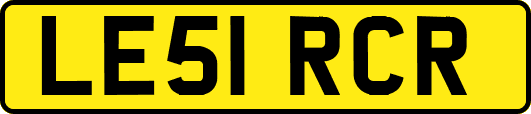 LE51 RCR